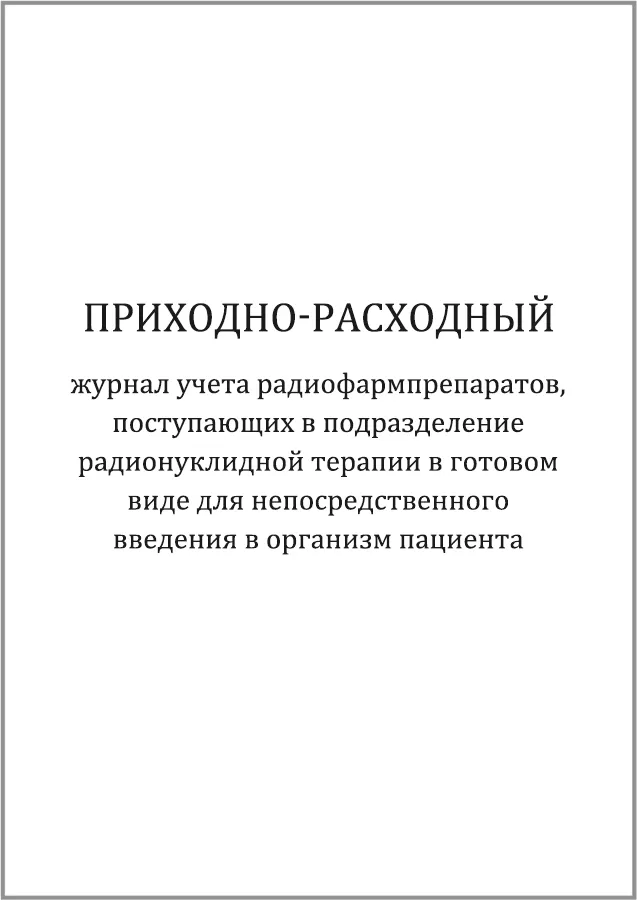 ПРИХОДНО-РАСХОДНЫЙ

журнал учета радиофармпрепаратов, поступающих в подразделение радионуклидной терапии в готовом виде для непосредственного введения в организм пациента